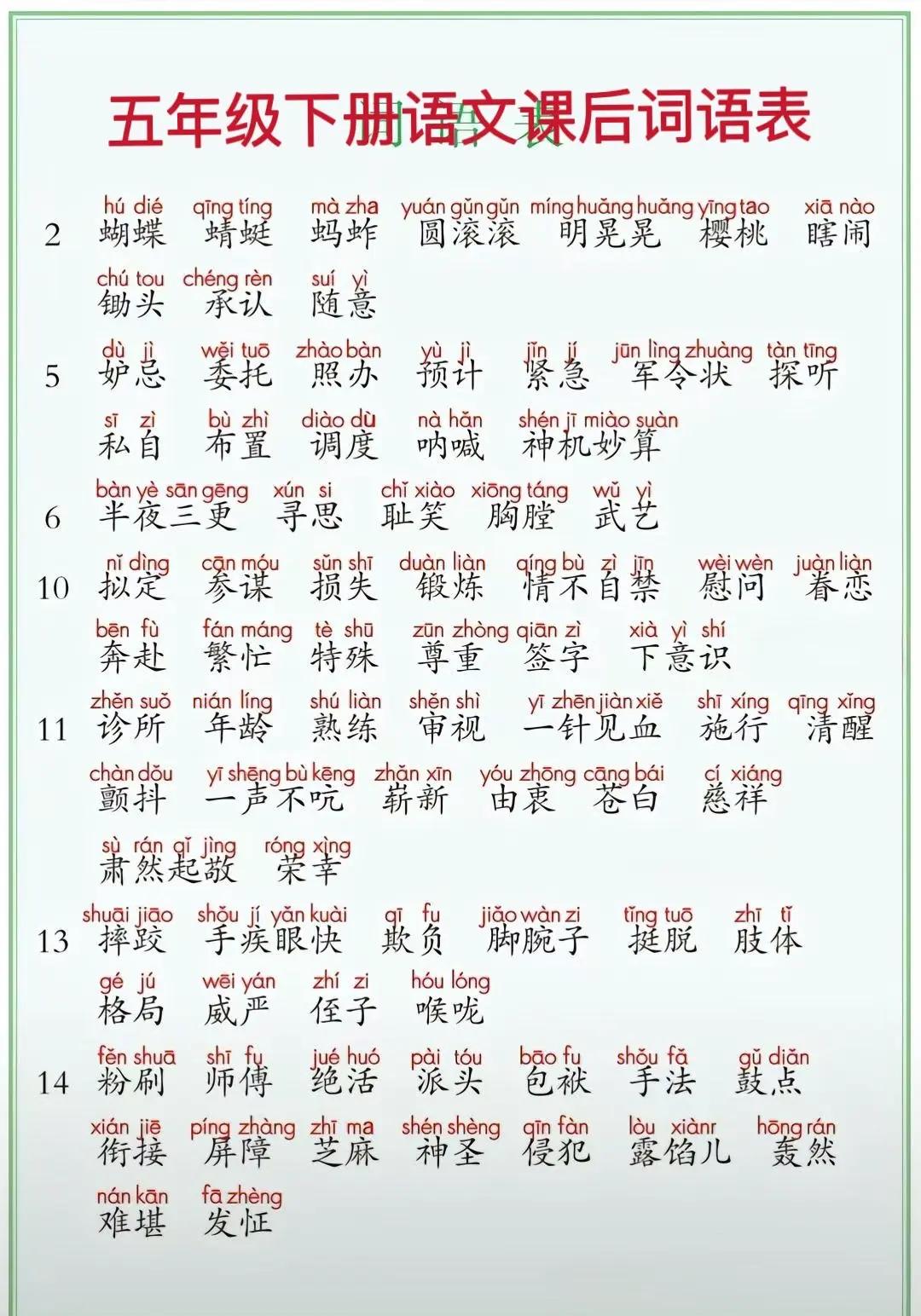 五年级下册语文课后词语表

2 hú dié 蝴蝶 qīng tíng 蜻蜓 mà zha 蚂蚱 yuán gǔn gǔn 圆滚滚 míng huǎng huǎng 明晃晃 yīng tao 樱桃 xiā nào 瞎闹
chú tou 锄头 chéng rèn 承认 suí yì 随意

5 dù jì 妒忌 wěi tuō 委托 zhào bàn 照办 yù jì 预计 jǐn jí 紧急 jūn lìng zhuàng 军令状 tàn tīng 探听
sī zì 私自 bù zhì 布置 diào dù 调度 nà hǎn 呐喊 shén jī miào suàn 神机妙算

6 bàn yè sān gēng 半夜三更 xún si 寻思 chǐ xiào 耻笑 xiōng táng 胸膛 wǔ yì 武艺

10 nǐ dìng 拟定 cān móu 参谋 sǔn shī 损失 duàn liàn 锻炼 qíng bù zì jīn 情不自禁 wèi wèn 慰问 juàn liàn 眷恋
bēn fù 奔赴 fán máng 繁忙 tè shū 特殊 zūn zhòng 尊重 qiān zì 签字 xià yì shí 下意识

11 zhěn suǒ 诊所 nián líng 年龄 shú liàn 熟练 shěn shì 审视 yī zhēn jiàn xiě 一针见血 shī xíng 施行 qīng xǐng 清醒
chàn dǒu 颤抖 yī shēng bù kēng 一声不吭 zhǎn xīn 崭新 yóu zhōng 由衷 cāng bái 苍白 cí xiáng 慈祥
sù rán qǐ jìng 肃然起敬 róng xìng 荣幸

13 shuāi jiāo 摔跤 shǒu jí yǎn kuài 手疾眼快 qī fu 欺负 jiǎo wàn zi 脚腕子 tǐng tuō 挺脱 zhī tǐ 肢体
gé jú 格局 wēi yán 威严 zhí zi 侄子 hóu lóng 喉咙

14 fěn shuā 粉刷 shī fu 师傅 jué huó 绝活 pài tóu 派头 bāo fu 包袱 shǒu fǎ 手法 gǔ diǎn 鼓点
xián jiē 衔接 píng zhàng 屏障 zhī ma 芝麻 shén shèng 神圣 qīn fàn 侵犯 lòu xiànr 露馅儿 hōng rán 轰然
nán kān 难堪 fā zhèng 发怔